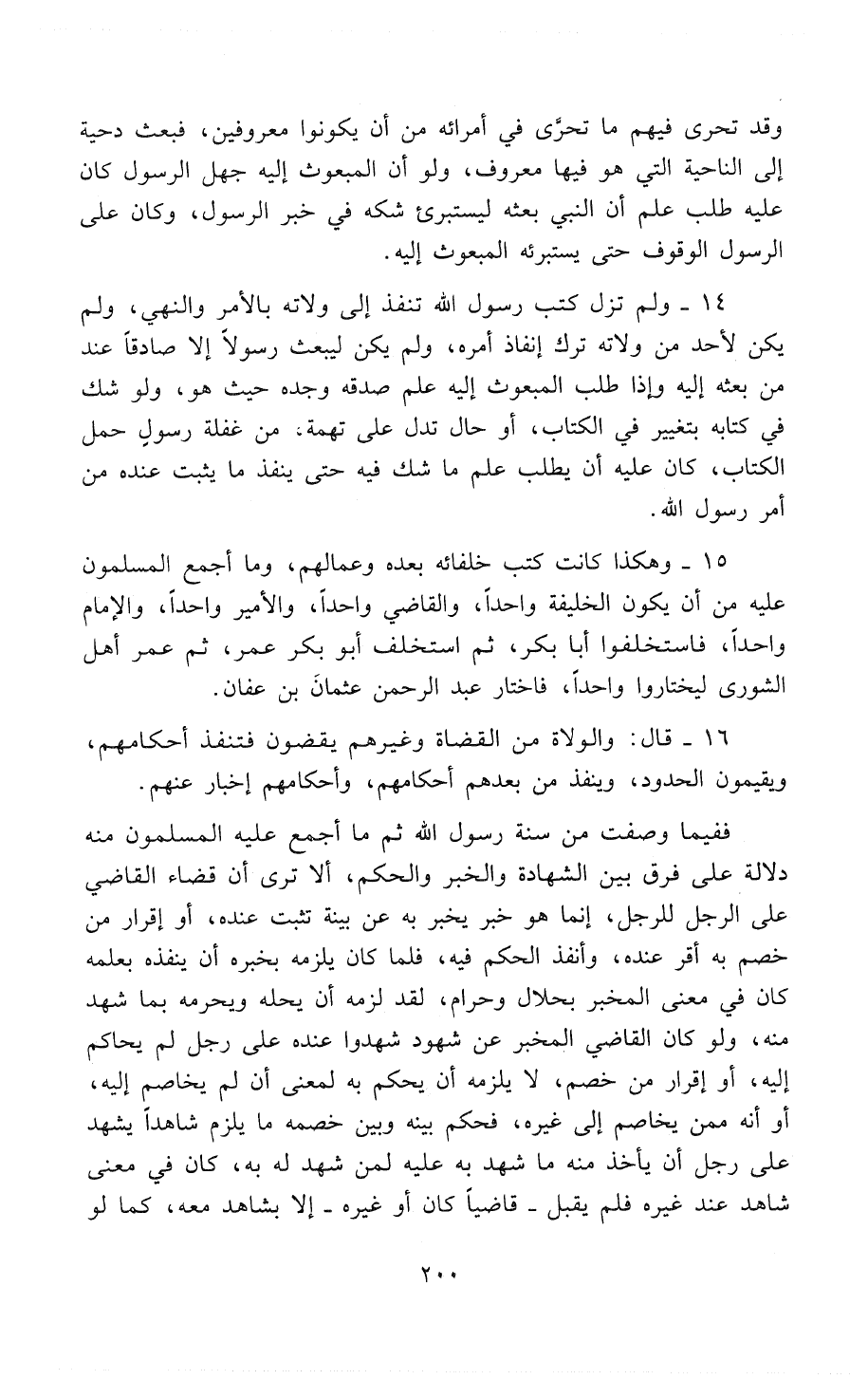 وقد تحرى فيهم ما تحرَّى في أمرائه من أن يكونوا معروفين، فبعث دحية إلى الناحية التي هو فيها معروف، ولو أن المبعوث إليه جهل الرسول كان عليه طلب علم أن النبي بعثه ليستبرئ شكه في خبر الرسول، وكان على الرسول الوقوف حتى يستبرئه المبعوث إليه.

١٤ ـ ولم تزل كتب رسول الله تنفذ إلى ولاته بالأمر والنهي، ولم يكن لأحد من ولاته ترك إنفاذ أمره، ولم يكن ليبعث رسولاً إلا صادقاً عند من بعثه إليه وإذا طلب المبعوث إليه علم صدقه وجده حيث هو، ولو شك في كتابه بتغيير في الكتاب، أو حال تدل على تهمة، من غفلة رسولٍ حمل الكتاب، كان عليه أن يطلب علم ما شك فيه حتى ينفذ ما يثبت عنده من أمر رسول الله.

١٥ ـ وهكذا كانت كتب خلفائه بعده وعمالهم، وما أجمع المسلمون عليه من أن يكون الخليفة واحداً، والقاضي واحداً، والأمير واحداً، والإمام واحداً، فاستخلفوا أبا بكر، ثم استخلف أبو بكر عمر، ثم عمر أهل الشورى ليختاروا واحداً، فاختار عبد الرحمن عثمانَ بن عفان.

١٦ ـ قال: والولاة من القضاة وغيرهم يقضون فتنفذ أحكامهم، ويقيمون الحدود، وينفذ من بعدهم أحكامهم، وأحكامهم إخبار عنهم.

ففيما وصفت من سنة رسول الله ثم ما أجمع عليه المسلمون منه دلالة على فرق بين الشهادة والخبر والحكم، ألا ترى أن قضاء القاضي على الرجل للرجل، إنما هو خبر يخبر به عن بينة تثبت عنده، أو إقرار من خصم به أقر عنده، وأنفذ الحكم فيه، فلما كان يلزمه بخبره أن ينفذه بعلمه كان في معنى المخبر بحلال وحرام، لقد لزمه أن يحله ويحرمه بما شهد منه، ولو كان القاضي المخبر عن شهود شهدوا عنده على رجل لم يحاكم إليه، أو إقرار من خصم، لا يلزمه أن يحكم به لمعنى أن لم يخاصم إليه، أو أنه ممن يخاصم إلى غيره، فحكم بينه وبين خصمه ما يلزم شاهداً يشهد على رجل أن يأخذ منه ما شهد به عليه لمن شهد له به، كان في معنى شاهد عند غيره فلم يقبل ـ قاضياً كان أو غيره ـ إلا بشاهد معه، كما لو

٢٠٠